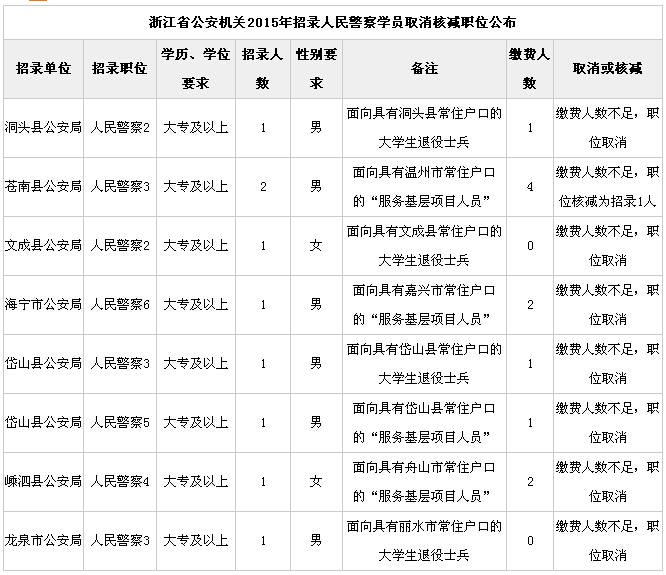 浙江省公安机关2015年招录人民警察学员取消核减职位公布

| 招录单位 | 招录职位 | 学历、学位要求 | 招录人数 | 性别要求 | 备注 | 缴费人数 | 取消或核减 |
|---|---|---|---|---|---|---|---|
| 洞头县公安局 | 人民警察2 | 大专及以上 | 1 | 男 | 面向具有洞头县常住户口的大学生退役士兵 | 1 | 缴费人数不足，职位取消 |
| 苍南县公安局 | 人民警察3 | 大专及以上 | 2 | 男 | 面向具有温州市常住户口的“服务基层项目人员” | 4 | 缴费人数不足，职位核减为招录1人 |
| 文成县公安局 | 人民警察2 | 大专及以上 | 1 | 女 | 面向具有文成县常住户口的大学生退役士兵 | 0 | 缴费人数不足，职位取消 |
| 海宁市公安局 | 人民警察6 | 大专及以上 | 1 | 男 | 面向具有嘉兴市常住户口的“服务基层项目人员” | 2 | 缴费人数不足，职位取消 |
| 岱山县公安局 | 人民警察3 | 大专及以上 | 1 | 男 | 面向具有岱山县常住户口的大学生退役士兵 | 1 | 缴费人数不足，职位取消 |
| 岱山县公安局 | 人民警察5 | 大专及以上 | 1 | 男 | 面向具有岱山县常住户口的“服务基层项目人员” | 1 | 缴费人数不足，职位取消 |
| 嵊泗县公安局 | 人民警察4 | 大专及以上 | 1 | 女 | 面向具有舟山市常住户口的“服务基层项目人员” | 2 | 缴费人数不足，职位取消 |
| 龙泉市公安局 | 人民警察3 | 大专及以上 | 1 | 男 | 面向具有丽水市常住户口的大学生退役士兵 | 0 | 缴费人数不足，职位取消 |